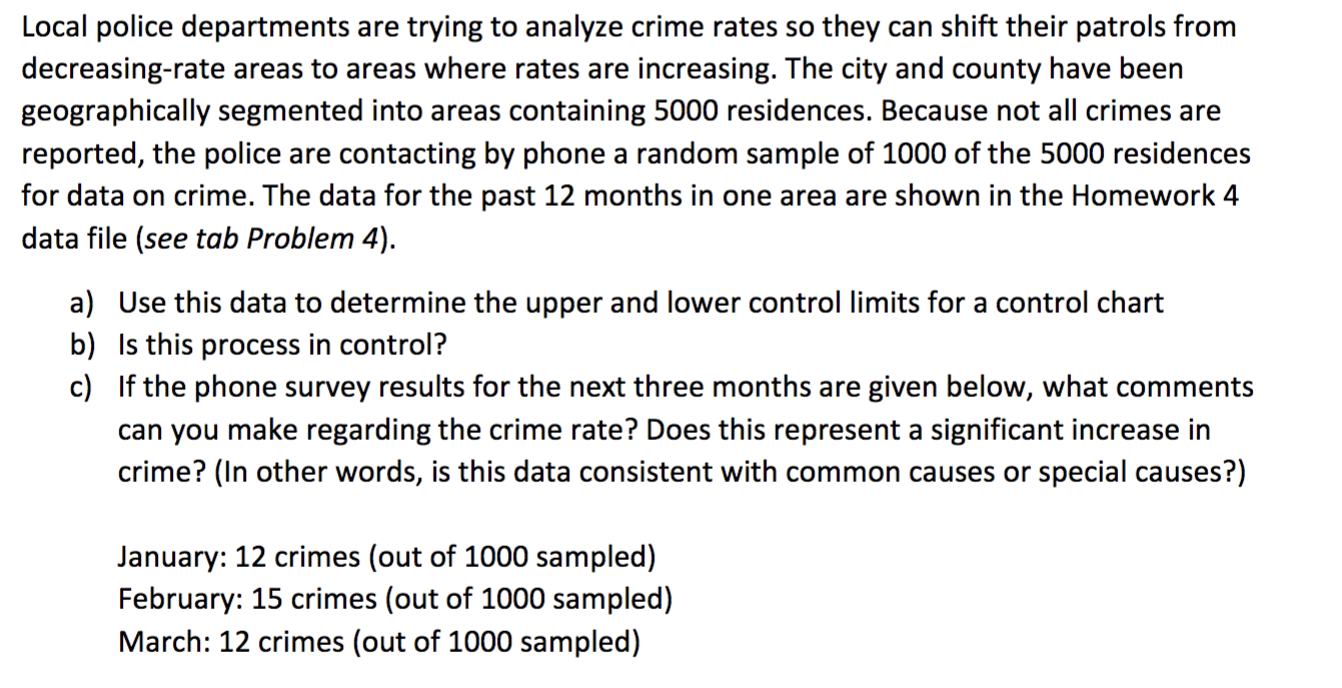 Local police departments are trying to analyze crime rates so they can shift their patrols from decreasing-rate areas to areas where rates are increasing. The city and county have been geographically segmented into areas containing 5000 residences. Because not all crimes are reported, the police are contacting by phone a random sample of 1000 of the 5000 residences for data on crime. The data for the past 12 months in one area are shown in the Homework 4 data file (see tab Problem 4).

a) Use this data to determine the upper and lower control limits for a control chart
b) Is this process in control?
c) If the phone survey results for the next three months are given below, what comments can you make regarding the crime rate? Does this represent a significant increase in crime? (In other words, is this data consistent with common causes or special causes?)

January: 12 crimes (out of 1000 sampled)
February: 15 crimes (out of 1000 sampled)
March: 12 crimes (out of 1000 sampled)